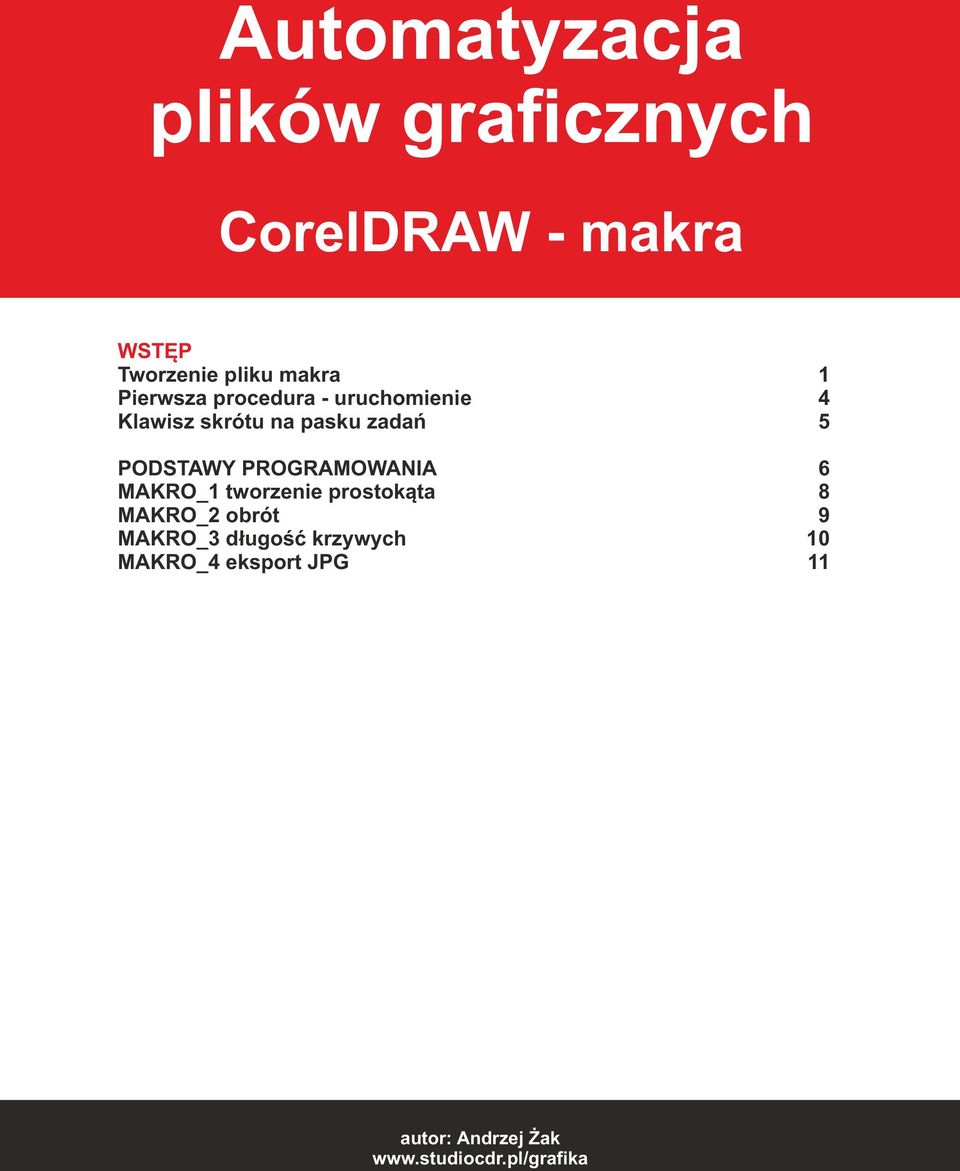 Automatyzacja plików graficznych

CorelDRAW - makra

WSTĘP
Tworzenie pliku makra 1
Pierwsza procedura - uruchomienie 4
Klawisz skrótu na pasku zadań 5

PODSTAWY PROGRAMOWANIA 6
MAKRO_1 tworzenie prostokąta 8
MAKRO_2 obrót 9
MAKRO_3 długość krzywych 10
MAKRO_4 eksport JPG 11

autor: Andrzej Żak
www.studiocdr.pl/grafika